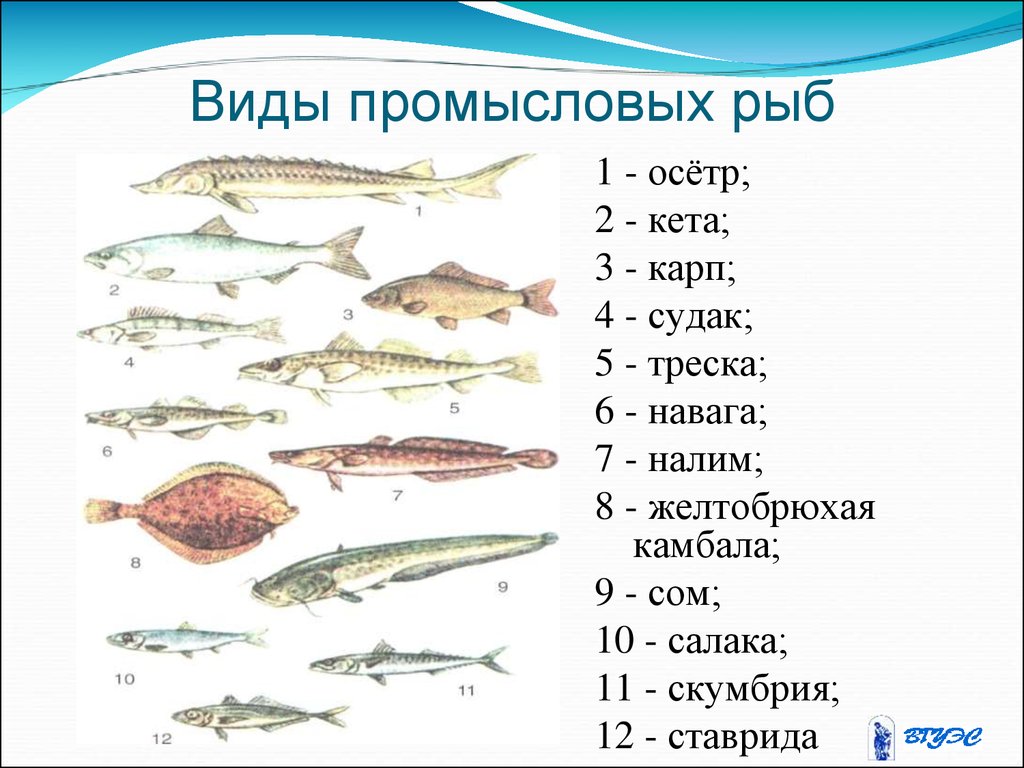 Виды промысловых рыб

1
2
3
4
5
6
7
8
9
10
11
12

1 - осётр;
2 - кета;
3 - карп;
4 - судак;
5 - треска;
6 - навага;
7 - налим;
8 - желтобрюхая камбала;
9 - сом;
10 - салака;
11 - скумбрия;
12 - ставрида

ВГУЭС